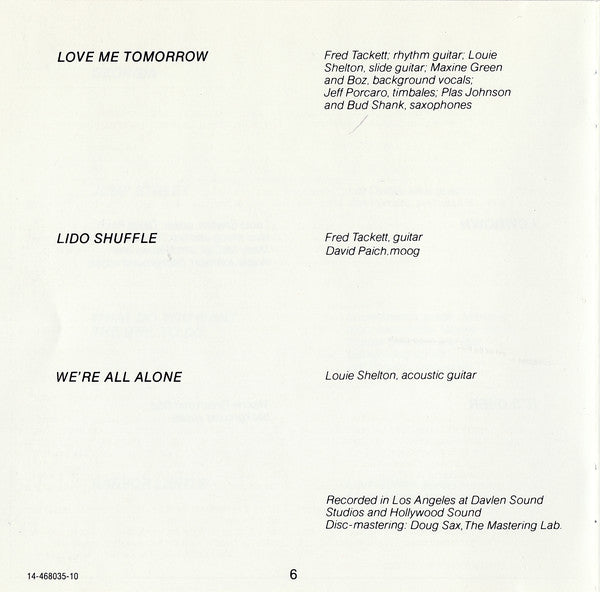 LOVE ME TOMORROW

Fred Tackett; rhythm guitar; Louie Shelton, slide guitar; Maxine Green and Boz, background vocals; Jeff Porcaro, timbales; Plas Johnson and Bud Shank, saxophones

LIDO SHUFFLE

Fred Tackett, guitar
David Paich.moog

WE'RE ALL ALONE

Louie Shelton, acoustic guitar

Recorded in Los Angeles at Davlen Sound Studios and Hollywood Sound
Disc-mastering: Doug Sax,The Mastering Lab.

14-468035-10

6